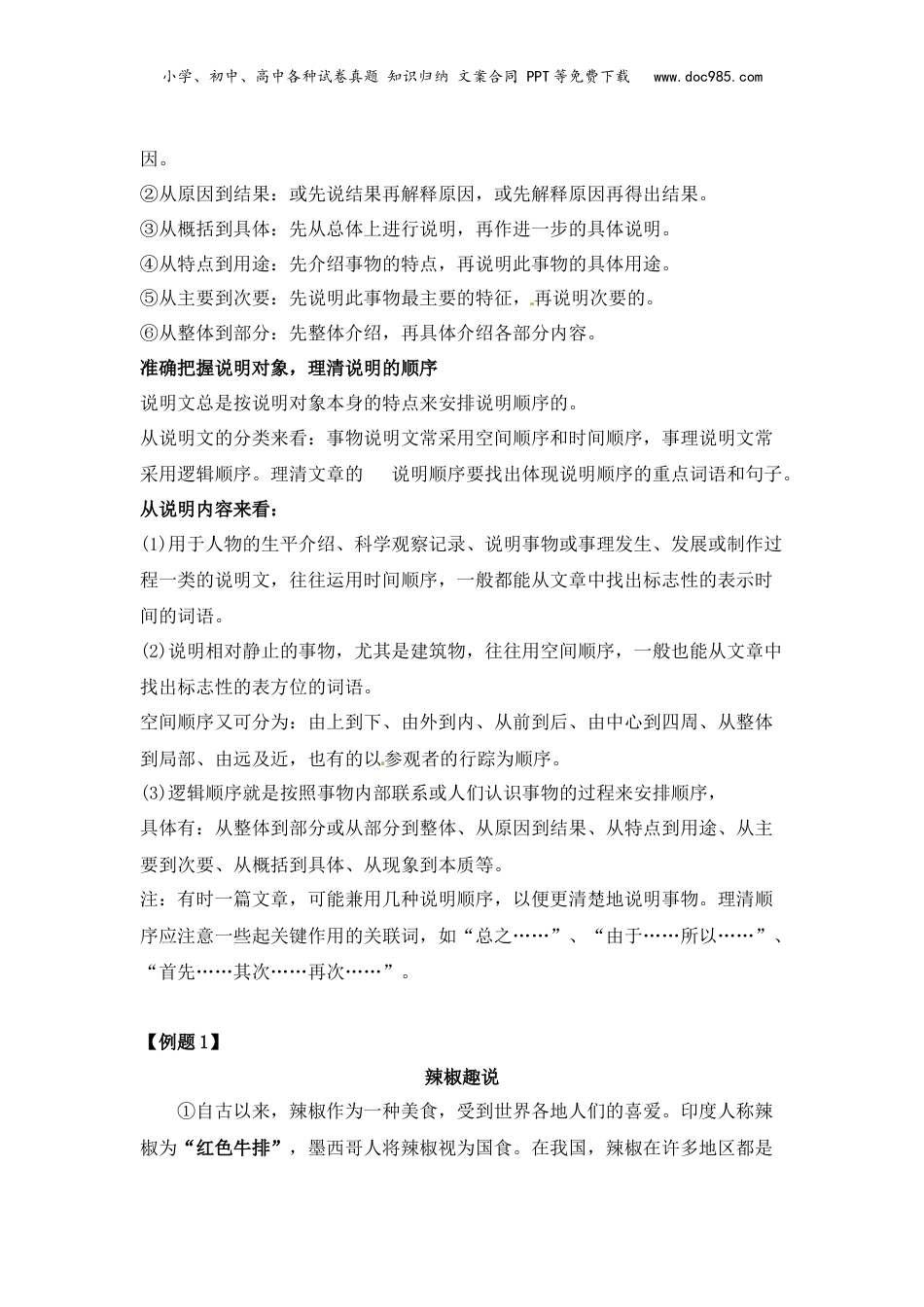 小学、初中、高中各种试卷真题 知识归纳 文案合同 PPT等免费下载 www.doc985.com

因。
②从原因到结果：或先说结果再解释原因，或先解释原因再得出结果。
③从概括到具体：先从总体上进行说明，再作进一步的具体说明。
④从特点到用途：先介绍事物的特点，再说明此事物的具体用途。
⑤从主要到次要：先说明此事物最主要的特征，再说明次要的。
⑥从整体到部分：先整体介绍，再具体介绍各部分内容。

准确把握说明对象，理清说明的顺序
说明文总是按说明对象本身的特点来安排说明顺序的。
从说明文的分类来看：事物说明文常采用空间顺序和时间顺序，事理说明文常采用逻辑顺序。理清文章的 说明顺序要找出体现说明顺序的重点词语和句子。
从说明内容来看：
(1)用于人物的生平介绍、科学观察记录、说明事物或事理发生、发展或制作过程一类的说明文，往往运用时间顺序，一般都能从文章中找出标志性的表示时间的词语。
(2)说明相对静止的事物，尤其是建筑物，往往用空间顺序，一般也能从文章中找出标志性的表方位的词语。
空间顺序又可分为：由上到下、由外到内、从前到后、由中心到四周、从整体到局部、由远及近，也有的以参观者的行踪为顺序。
(3)逻辑顺序就是按照事物内部联系或人们认识事物的过程来安排顺序，
具体有：从整体到部分或从部分到整体、从原因到结果、从特点到用途、从主要到次要、从概括到具体、从现象到本质等。
注：有时一篇文章，可能兼用几种说明顺序，以便更清楚地说明事物。理清顺序应注意一些起关键作用的关联词，如“总之……”、“由于……所以……”、“首先……其次……再次……”。

【例题1】
辣椒趣说
①自古以来，辣椒作为一种美食，受到世界各地人们的喜爱。印度人称辣椒为“红色牛排”，墨西哥人将辣椒视为国食。在我国，辣椒在许多地区都是